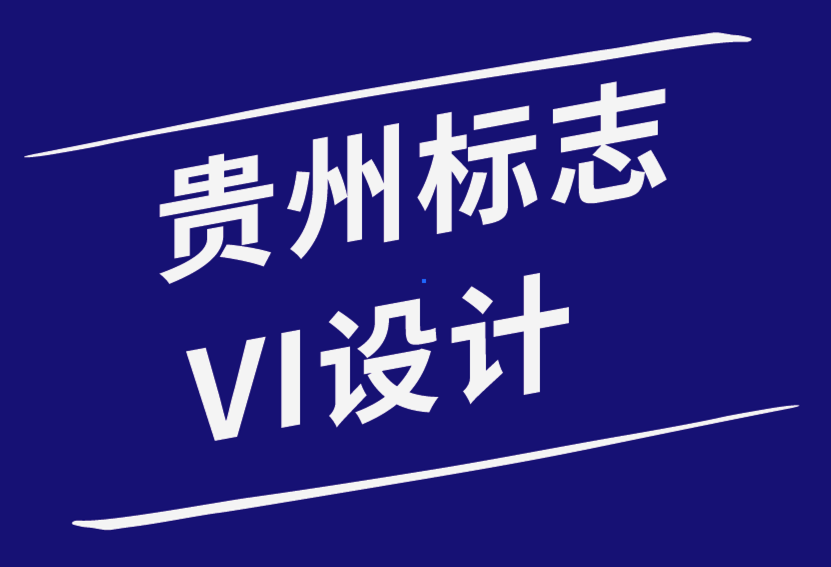 贵州标志
VI设计